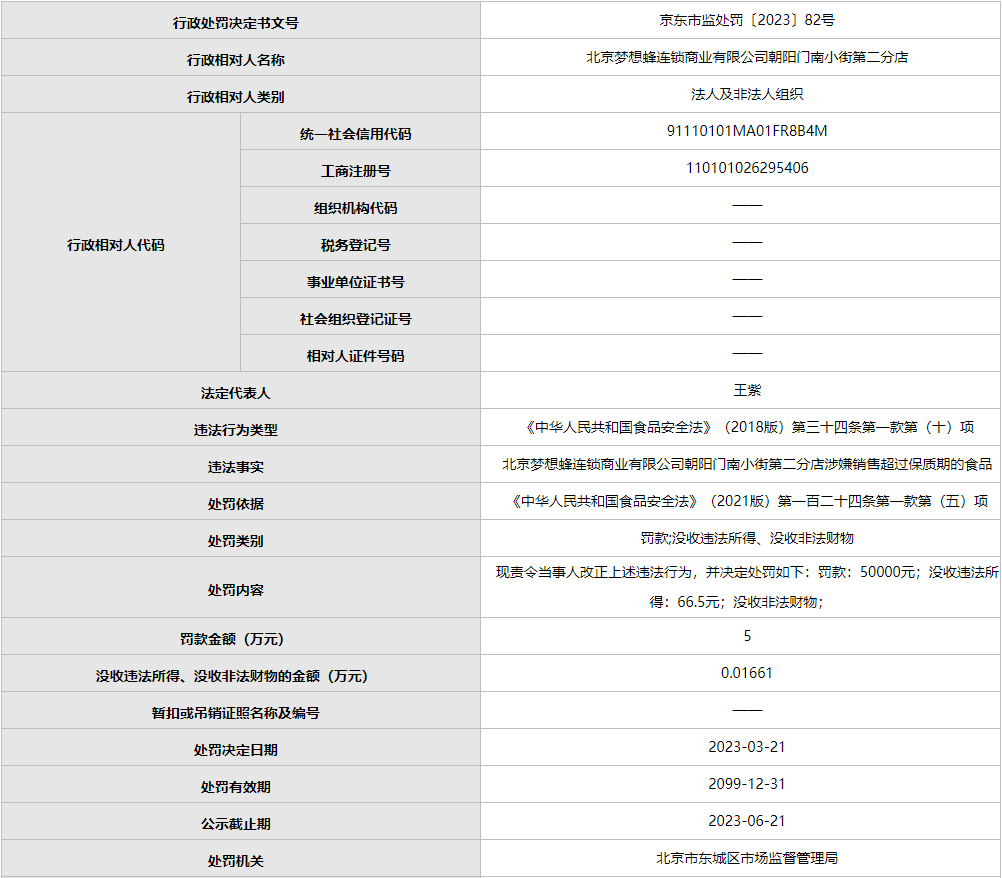 | 行政处罚决定书文号 | | 京东市监处罚〔2023〕82号 |
|---|---|---|
| 行政相对人名称 | | 北京梦想蜂连锁商业有限公司朝阳门南小街第二分店 |
| 行政相对人类别 | | 法人及非法人组织 |
| 行政相对人代码 | 统一社会信用代码 | 91110101MA01FR8B4M |
| | 工商注册号 | 110101026295406 |
| | 组织机构代码 | —— |
| | 税务登记号 | —— |
| | 事业单位证书号 | —— |
| | 社会组织登记证号 | —— |
| | 相对人证件号码 | —— |
| 法定代表人 | | 王紫 |
| 违法行为类型 | | 《中华人民共和国食品安全法》（2018版）第三十四条第一款第（十）项 |
| 违法事实 | | 北京梦想蜂连锁商业有限公司朝阳门南小街第二分店涉嫌销售超过保质期的食品 |
| 处罚依据 | | 《中华人民共和国食品安全法》（2021版）第一百二十四条第一款第（五）项 |
| 处罚类别 | | 罚款;没收违法所得、没收非法财物 |
| 处罚内容 | | 现责令当事人改正上述违法行为，并决定处罚如下：罚款：50000元；没收违法所得：66.5元；没收非法财物； |
| 罚款金额（万元） | | 5 |
| 没收违法所得、没收非法财物的金额（万元） | | 0.01661 |
| 暂扣或吊销证照名称及编号 | | —— |
| 处罚决定日期 | | 2023-03-21 |
| 处罚有效期 | | 2099-12-31 |
| 公示截止期 | | 2023-06-21 |
| 处罚机关 | | 北京市东城区市场监督管理局 |